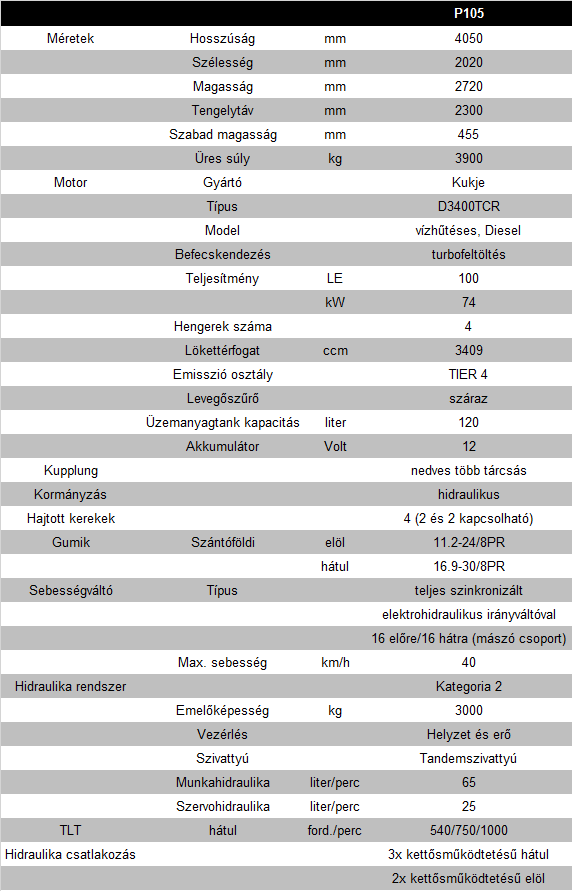 |  |  |  | P105 |
|---|---|---|---|
| Méretek | Hosszúság | mm | 4050 |
|  | Szélesség | mm | 2020 |
|  | Magasság | mm | 2720 |
|  | Tengelytáv | mm | 2300 |
|  | Szabad magasság | mm | 455 |
|  | Üres súly | kg | 3900 |
| Motor | Gyártó |  | Kukje |
|  | Típus |  | D3400TCR |
|  | Model |  | vízhűtéses, Diesel |
|  | Befecskendezés |  | turbofeltöltés |
|  | Teljesítmény | LE | 100 |
|  |  | kW | 74 |
|  | Hengerek száma |  | 4 |
|  | Lökettérfogat | ccm | 3409 |
|  | Emisszió osztály |  | TIER 4 |
|  | Levegőszűrő |  | száraz |
|  | Üzemanyagtank kapacitás | liter | 120 |
|  | Akkumulátor | Volt | 12 |
| Kupplung |  |  | nedves több tárcsás |
| Kormányzás |  |  | hidraulikus |
| Hajtott kerekek |  |  | 4 (2 és 2 kapcsolható) |
| Gumik | Szántóföldi | elöl | 11.2-24/8PR |
|  |  | hátul | 16.9-30/8PR |
| Sebességváltó | Típus |  | teljes szinkronizált |
|  |  |  | elektrohidraulikus irányváltóval |
|  |  |  | 16 előre/16 hátra (mászó csoport) |
|  | Max. sebesség | km/h | 40 |
| Hidraulika rendszer |  |  | Kategoria 2 |
|  | Emelőképesség | kg | 3000 |
|  | Vezérlés |  | Helyzet és erő |
|  | Szivattyú |  | Tandemszivattyú |
|  | Munkahidraulika | liter/perc | 65 |
|  | Szervohidraulika | liter/perc | 25 |
| TLT | hátul | ford./perc | 540/750/1000 |
| Hidraulika csatlakozás |  |  | 3x kettősműködtetésű hátul |
|  |  |  | 2x kettősműködtetésű elöl |